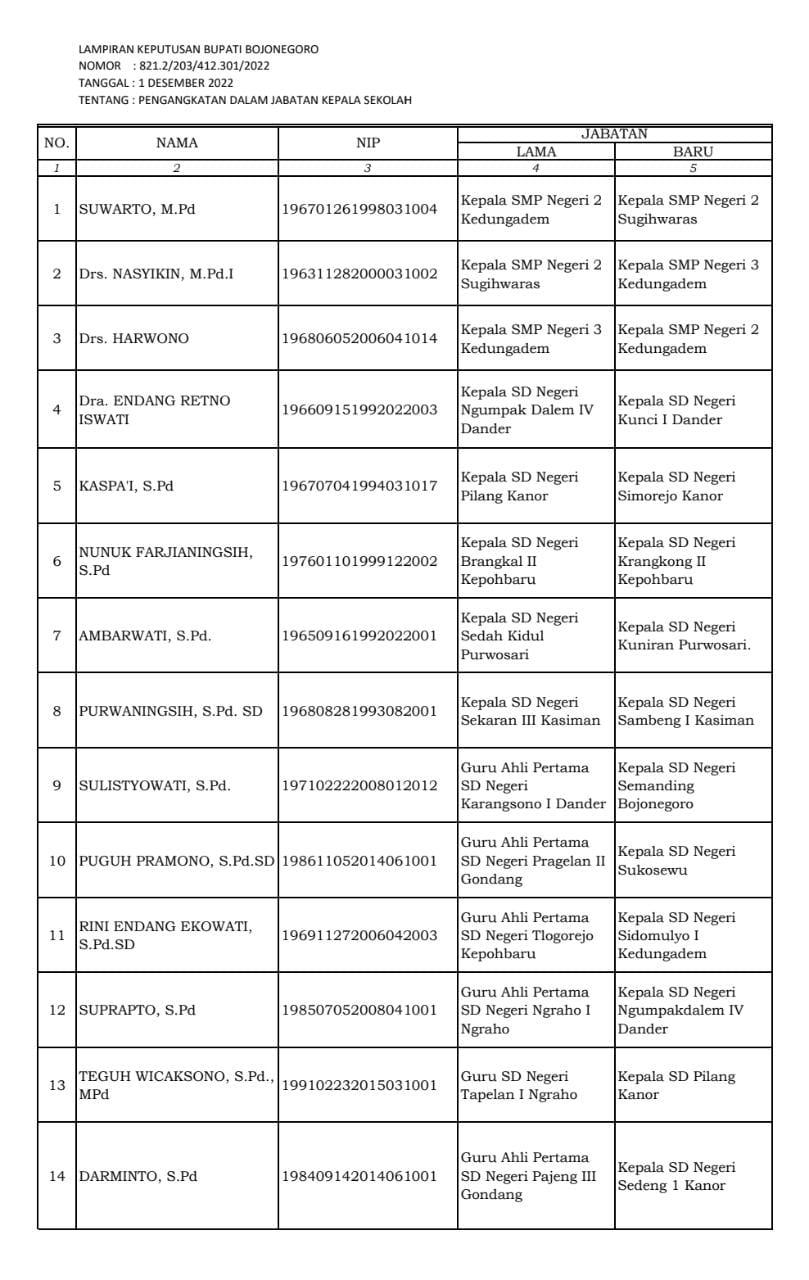 LAMPIRAN KEPUTUSAN BUPATI BOJONEGORO
NOMOR : 821.2/203/412.301/2022
TANGGAL : 1 DESEMBER 2022
TENTANG : PENGANGKATAN DALAM JABATAN KEPALA SEKOLAH

| NO. | NAMA | NIP | JABATAN | |
|---|---|---|---|---|
| | | | LAMA | BARU |
| 1 | 2 | 3 | 4 | 5 |
| 1 | SUWARTO, M.Pd | 196701261998031004 | Kepala SMP Negeri 2 Kedungadem | Kepala SMP Negeri 2 Sugihwaras |
| 2 | Drs. NASYIKIN, M.Pd.I | 196311282000031002 | Kepala SMP Negeri 2 Sugihwaras | Kepala SMP Negeri 3 Kedungadem |
| 3 | Drs. HARWONO | 196806052006041014 | Kepala SMP Negeri 3 Kedungadem | Kepala SMP Negeri 2 Kedungadem |
| 4 | Dra. ENDANG RETNO ISWATI | 196609151992022003 | Kepala SD Negeri Ngumpak Dalem IV Dander | Kepala SD Negeri Kunci I Dander |
| 5 | KASPA'I, S.Pd | 196707041994031017 | Kepala SD Negeri Pilang Kanor | Kepala SD Negeri Simorejo Kanor |
| 6 | NUNUK FARJIANINGSIH, S.Pd | 197601101999122002 | Kepala SD Negeri Brangkal II Kepohbaru | Kepala SD Negeri Krangkong II Kepohbaru |
| 7 | AMBARWATI, S.Pd. | 196509161992022001 | Kepala SD Negeri Sedah Kidul Purwosari | Kepala SD Negeri Kuniran Purwosari. |
| 8 | PURWANINGSIH, S.Pd. SD | 196808281993082001 | Kepala SD Negeri Sekaran III Kasiman | Kepala SD Negeri Sambeng I Kasiman |
| 9 | SULISTYOWATI, S.Pd. | 197102222008012012 | Guru Ahli Pertama SD Negeri Karangsono I Dander | Kepala SD Negeri Semanding Bojonegoro |
| 10 | PUGUH PRAMONO, S.Pd.SD | 198611052014061001 | Guru Ahli Pertama SD Negeri Pragelan II Gondang | Kepala SD Negeri Sukosewu |
| 11 | RINI ENDANG EKOWATI, S.Pd.SD | 196911272006042003 | Guru Ahli Pertama SD Negeri Tlogorejo Kepohbaru | Kepala SD Negeri Sidomulyo I Kedungadem |
| 12 | SUPRAPTO, S.Pd | 198507052008041001 | Guru Ahli Pertama SD Negeri Ngraho I Ngraho | Kepala SD Negeri Ngumpakdalem IV Dander |
| 13 | TEGUH WICAKSONO, S.Pd., MPd | 199102232015031001 | Guru SD Negeri Tapelan I Ngraho | Kepala SD Pilang Kanor |
| 14 | DARMINTO, S.Pd | 198409142014061001 | Guru Ahli Pertama SD Negeri Pajeng III Gondang | Kepala SD Negeri Sedeng 1 Kanor |